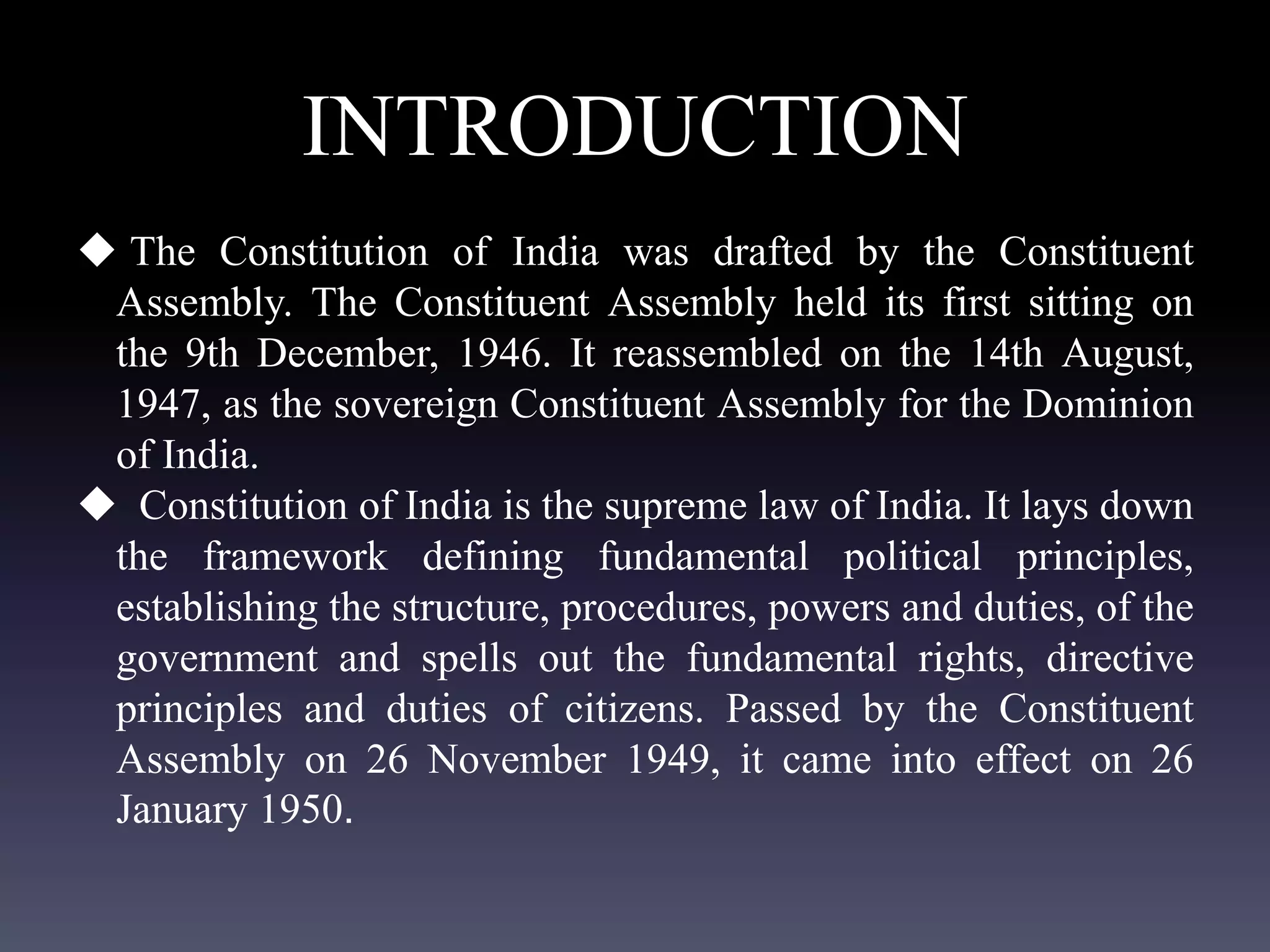 INTRODUCTION

◆ The Constitution of India was drafted by the Constituent Assembly. The Constituent Assembly held its first sitting on the 9th December, 1946. It reassembled on the 14th August, 1947, as the sovereign Constituent Assembly for the Dominion of India.

◆ Constitution of India is the supreme law of India. It lays down the framework defining fundamental political principles, establishing the structure, procedures, powers and duties, of the government and spells out the fundamental rights, directive principles and duties of citizens. Passed by the Constituent Assembly on 26 November 1949, it came into effect on 26 January 1950.